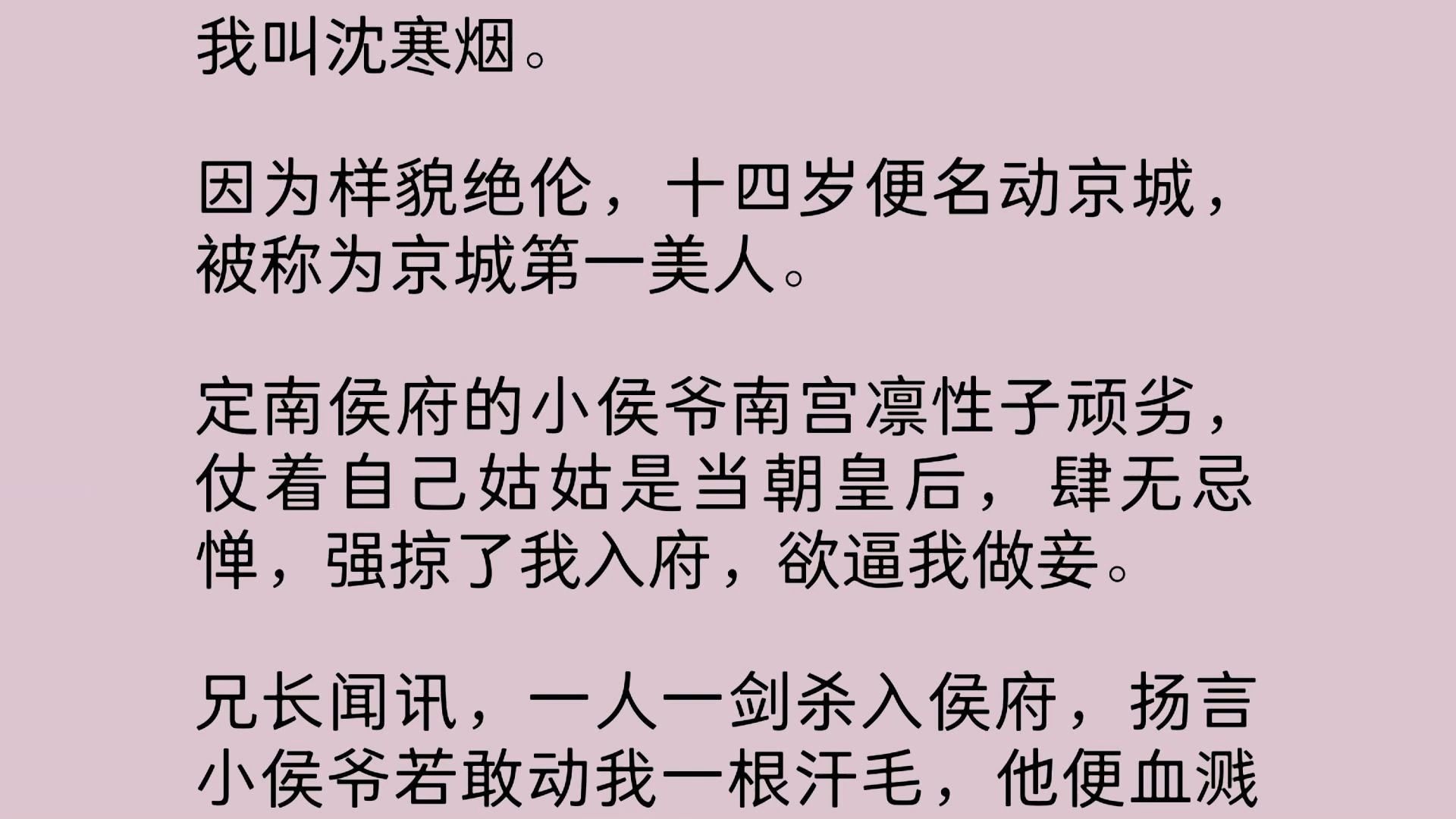 我叫沈寒烟。

因为样貌绝伦，十四岁便名动京城，被称为京城第一美人。

定南侯府的小侯爷南宫凛性子顽劣，仗着自己姑姑是当朝皇后，肆无忌惮，强掠了我入府，欲逼我做妾。

兄长闻讯，一人一剑杀入侯府，扬言小侯爷若敢动我一根汗毛，他便血溅